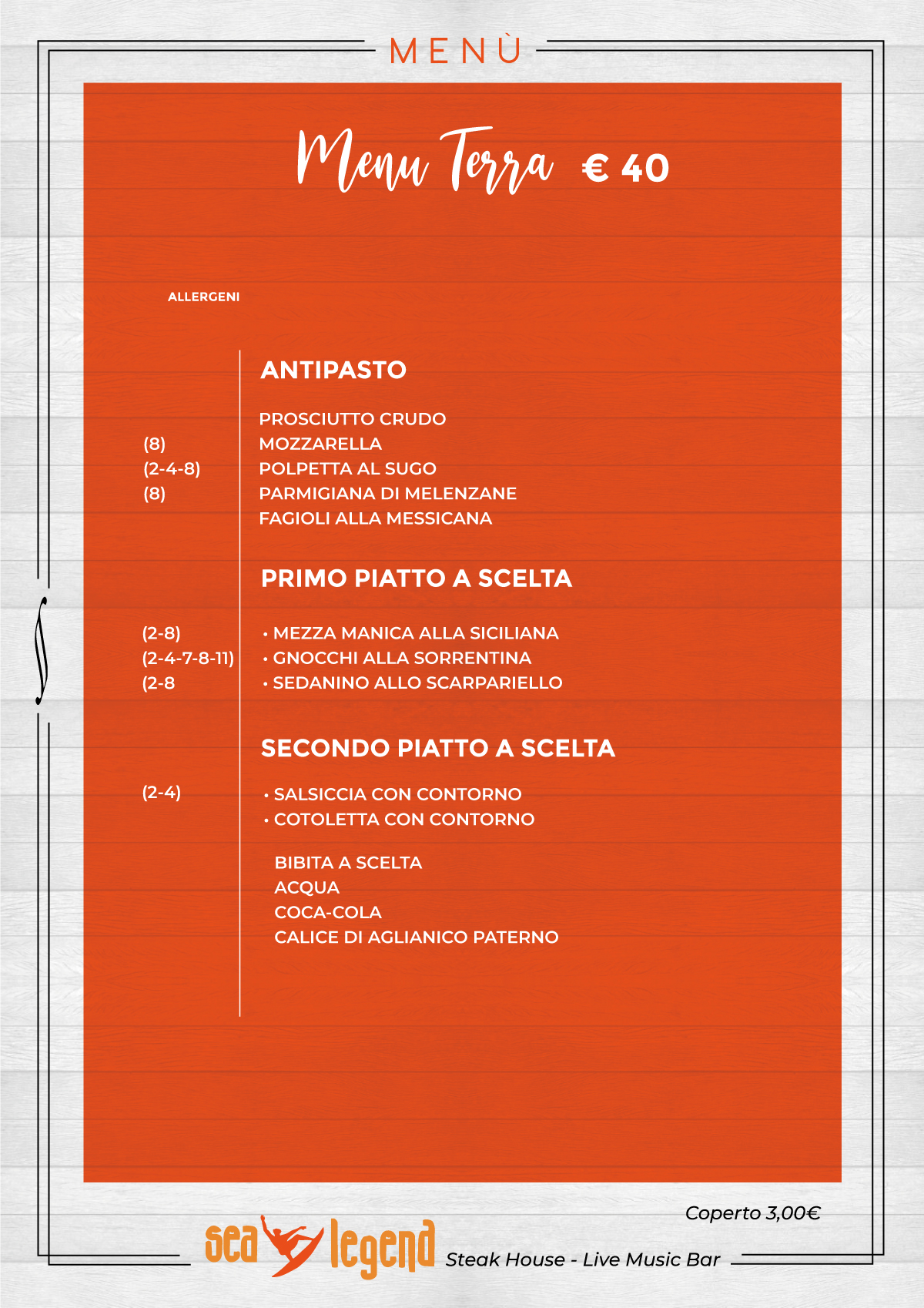 MENÙ

Menu Terra € 40

ALLERGENI

ANTIPASTO

PROSCIUTTO CRUDO
(8) MOZZARELLA
(2-4-8) POLPETTA AL SUGO
(8) PARMIGIANA DI MELENZANE
FAGIOLI ALLA MESSICANA

PRIMO PIATTO A SCELTA

(2-8) • MEZZA MANICA ALLA SICILIANA
(2-4-7-8-11) • GNOCCHI ALLA SORRENTINA
(2-8 • SEDANINO ALLO SCARPARIELLO

SECONDO PIATTO A SCELTA

(2-4) • SALSICCIA CON CONTORNO
• COTOLETTA CON CONTORNO

BIBITA A SCELTA
ACQUA
COCA-COLA
CALICE DI AGLIANICO PATERNO

Coperto 3,00€

sea legend Steak House - Live Music Bar